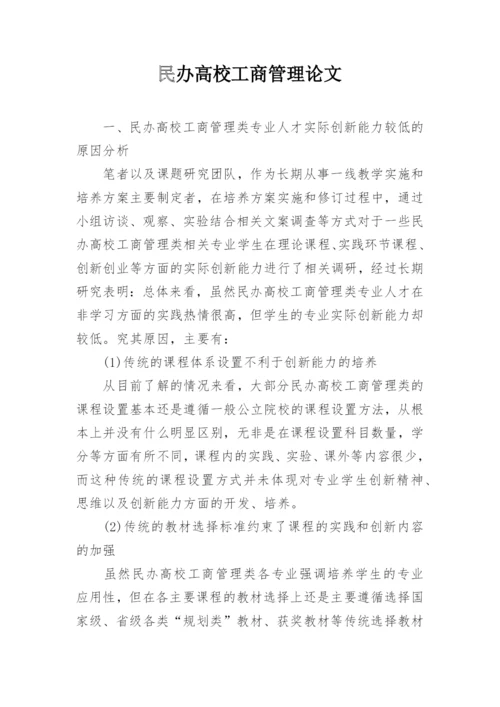 民办高校工商管理论文

一、民办高校工商管理类专业人才实际创新能力较低的原因分析

笔者以及课题研究团队，作为长期从事一线教学实施和培养方案主要制定者，在培养方案实施和修订过程中，通过小组访谈、观察、实验结合相关文案调查等方式对于一些民办高校工商管理类相关专业学生在理论课程、实践环节课程、创新创业等方面的实际创新能力进行了相关调研，经过长期研究表明：总体来看，虽然民办高校工商管理类专业人才在非学习方面的实践热情很高，但学生的专业实际创新能力却较低。究其原因，主要有：

(1)传统的课程体系设置不利于创新能力的培养

从目前了解的情况来看，大部分民办高校工商管理类的课程设置基本还是遵循一般公立院校的课程设置方法，从根本上并没有什么明显区别，无非是在课程设置科目数量，学分等方面有所不同，课程内的实践、实验、课外等内容很少，而这种传统的课程设置方式并未体现对专业学生创新精神、思维以及创新能力方面的开发、培养。

(2)传统的教材选择标准约束了课程的实践和创新内容的加强

虽然民办高校工商管理类各专业强调培养学生的专业应用性，但在各主要课程的教材选择上还是主要遵循选择国家级、省级各类“规划类”教材、获奖教材等传统选择教材